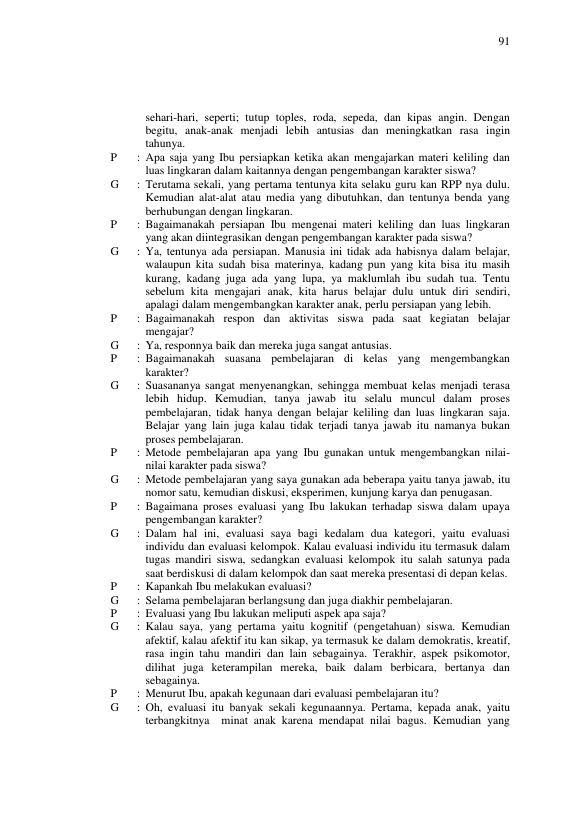 91

sehari-hari, seperti; tutup toples, roda, sepeda, dan kipas angin. Dengan begitu, anak-anak menjadi lebih antusias dan meningkatkan rasa ingin tahunya.

P : Apa saja yang Ibu persiapkan ketika akan mengajarkan materi keliling dan luas lingkaran dalam kaitannya dengan pengembangan karakter siswa?

G : Terutama sekali, yang pertama tentunya kita selaku guru kan RPP nya dulu. Kemudian alat-alat atau media yang dibutuhkan, dan tentunya benda yang berhubungan dengan lingkaran.

P : Bagaimanakah persiapan Ibu mengenai materi keliling dan luas lingkaran yang akan diintegrasikan dengan pengembangan karakter pada siswa?

G : Ya, tentunya ada persiapan. Manusia ini tidak ada habisnya dalam belajar, walaupun kita sudah bisa materinya, kadang pun yang kita bisa itu masih kurang, kadang juga ada yang lupa, ya maklumlah ibu sudah tua. Tentu sebelum kita mengajari anak, kita harus belajar dulu untuk diri sendiri, apalagi dalam mengembangkan karakter anak, perlu persiapan yang lebih.

P : Bagaimanakah respon dan aktivitas siswa pada saat kegiatan belajar mengajar?

G : Ya, responnya baik dan mereka juga sangat antusias.

P : Bagaimanakah suasana pembelajaran di kelas yang mengembangkan karakter?

G : Suasananya sangat menyenangkan, sehingga membuat kelas menjadi terasa lebih hidup. Kemudian, tanya jawab itu selalu muncul dalam proses pembelajaran, tidak hanya dengan belajar keliling dan luas lingkaran saja. Belajar yang lain juga kalau tidak terjadi tanya jawab itu namanya bukan proses pembelajaran.

P : Metode pembelajaran apa yang Ibu gunakan untuk mengembangkan nilai-nilai karakter pada siswa?

G : Metode pembelajaran yang saya gunakan ada beberapa yaitu tanya jawab, itu nomor satu, kemudian diskusi, eksperimen, kunjung karya dan penugasan.

P : Bagaimana proses evaluasi yang Ibu lakukan terhadap siswa dalam upaya pengembangan karakter?

G : Dalam hal ini, evaluasi saya bagi kedalam dua kategori, yaitu evaluasi individu dan evaluasi kelompok. Kalau evaluasi individu itu termasuk dalam tugas mandiri siswa, sedangkan evaluasi kelompok itu salah satunya pada saat berdiskusi di dalam kelompok dan saat mereka presentasi di depan kelas.

P : Kapankah Ibu melakukan evaluasi?

G : Selama pembelajaran berlangsung dan juga diakhir pembelajaran.

P : Evaluasi yang Ibu lakukan meliputi aspek apa saja?

G : Kalau saya, yang pertama yaitu kognitif (pengetahuan) siswa. Kemudian afektif, kalau afektif itu kan sikap, ya termasuk ke dalam demokratis, kreatif, rasa ingin tahu mandiri dan lain sebagainya. Terakhir, aspek psikomotor, dilihat juga keterampilan mereka, baik dalam berbicara, bertanya dan sebagainya.

P : Menurut Ibu, apakah kegunaan dari evaluasi pembelajaran itu?

G : Oh, evaluasi itu banyak sekali kegunaannya. Pertama, kepada anak, yaitu terbangkitnya minat anak karena mendapat nilai bagus. Kemudian yang